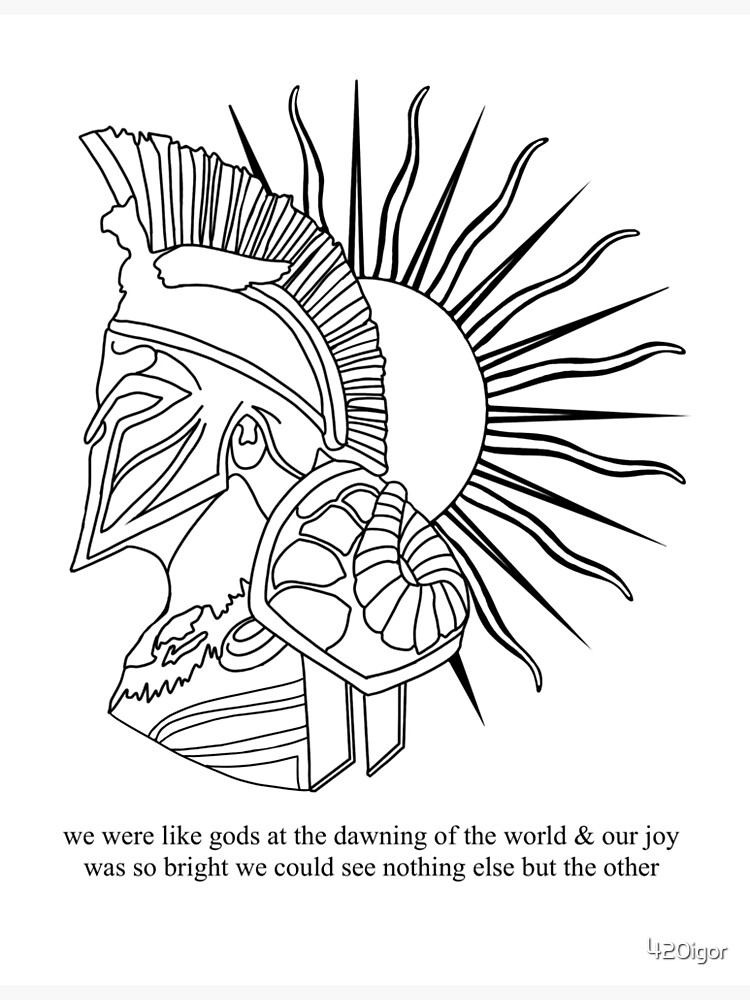 we were like gods at the dawning of the world & our joy was so bright we could see nothing else but the other

420igor